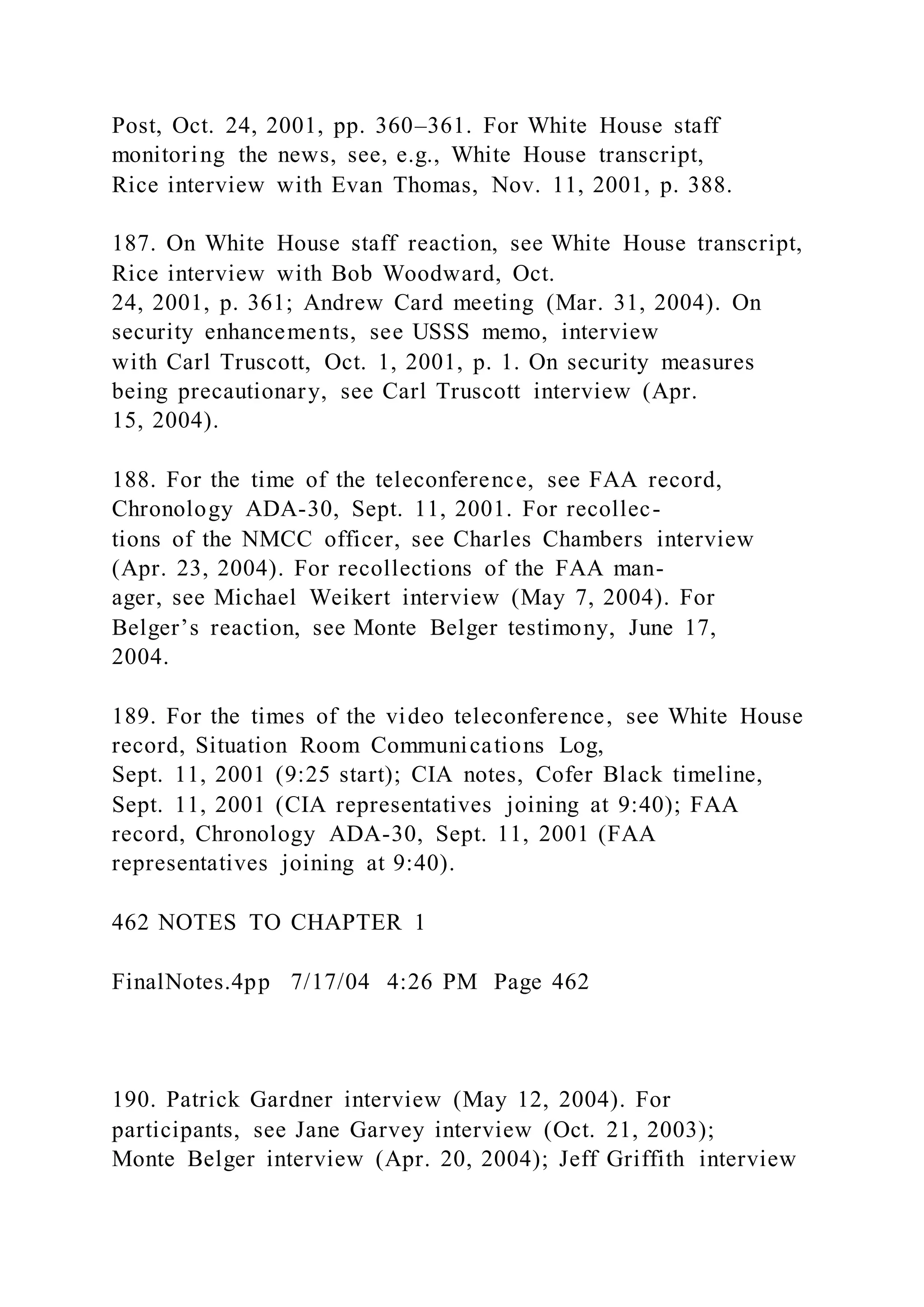 Post, Oct. 24, 2001, pp. 360–361. For White House staff monitoring the news, see, e.g., White House transcript, Rice interview with Evan Thomas, Nov. 11, 2001, p. 388.

187. On White House staff reaction, see White House transcript, Rice interview with Bob Woodward, Oct. 24, 2001, p. 361; Andrew Card meeting (Mar. 31, 2004). On security enhancements, see USSS memo, interview with Carl Truscott, Oct. 1, 2001, p. 1. On security measures being precautionary, see Carl Truscott interview (Apr. 15, 2004).

188. For the time of the teleconference, see FAA record, Chronology ADA-30, Sept. 11, 2001. For recollections of the NMCC officer, see Charles Chambers interview (Apr. 23, 2004). For recollections of the FAA manager, see Michael Weikert interview (May 7, 2004). For Belger's reaction, see Monte Belger testimony, June 17, 2004.

189. For the times of the video teleconference, see White House record, Situation Room Communications Log, Sept. 11, 2001 (9:25 start); CIA notes, Cofer Black timeline, Sept. 11, 2001 (CIA representatives joining at 9:40); FAA record, Chronology ADA-30, Sept. 11, 2001 (FAA representatives joining at 9:40).

462 NOTES TO CHAPTER 1

FinalNotes.4pp 7/17/04 4:26 PM Page 462

190. Patrick Gardner interview (May 12, 2004). For participants, see Jane Garvey interview (Oct. 21, 2003); Monte Belger interview (Apr. 20, 2004); Jeff Griffith interview